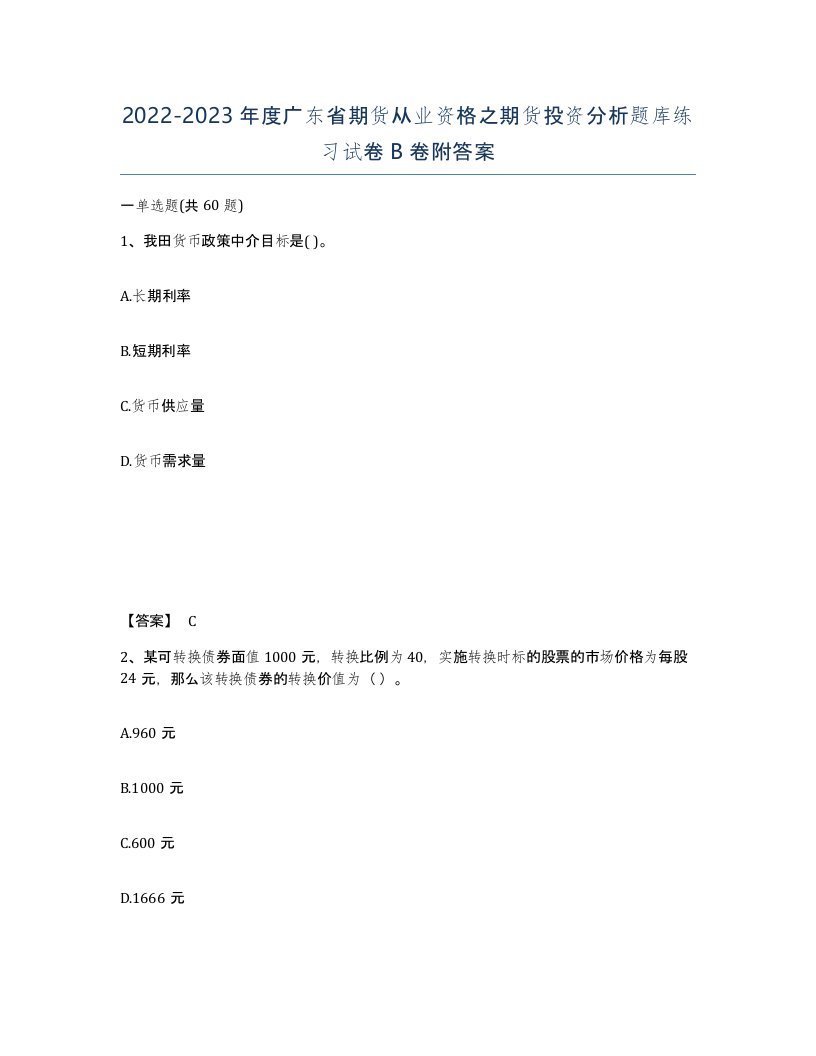 2022-2023年度广东省期货从业资格之期货投资分析题库练习试卷B卷附答案

一单选题(共60题)

1、我田货币政策中介目标是( )。

A.长期利率

B.短期利率

C.货币供应量

D.货币需求量

【答案】 C

2、某可转换债券面值1000元，转换比例为40，实施转换时标的股票的市场价格为每股24元，那么该转换债券的转换价值为（ ）。

A.960元

B.1000元

C.600元

D.1666元